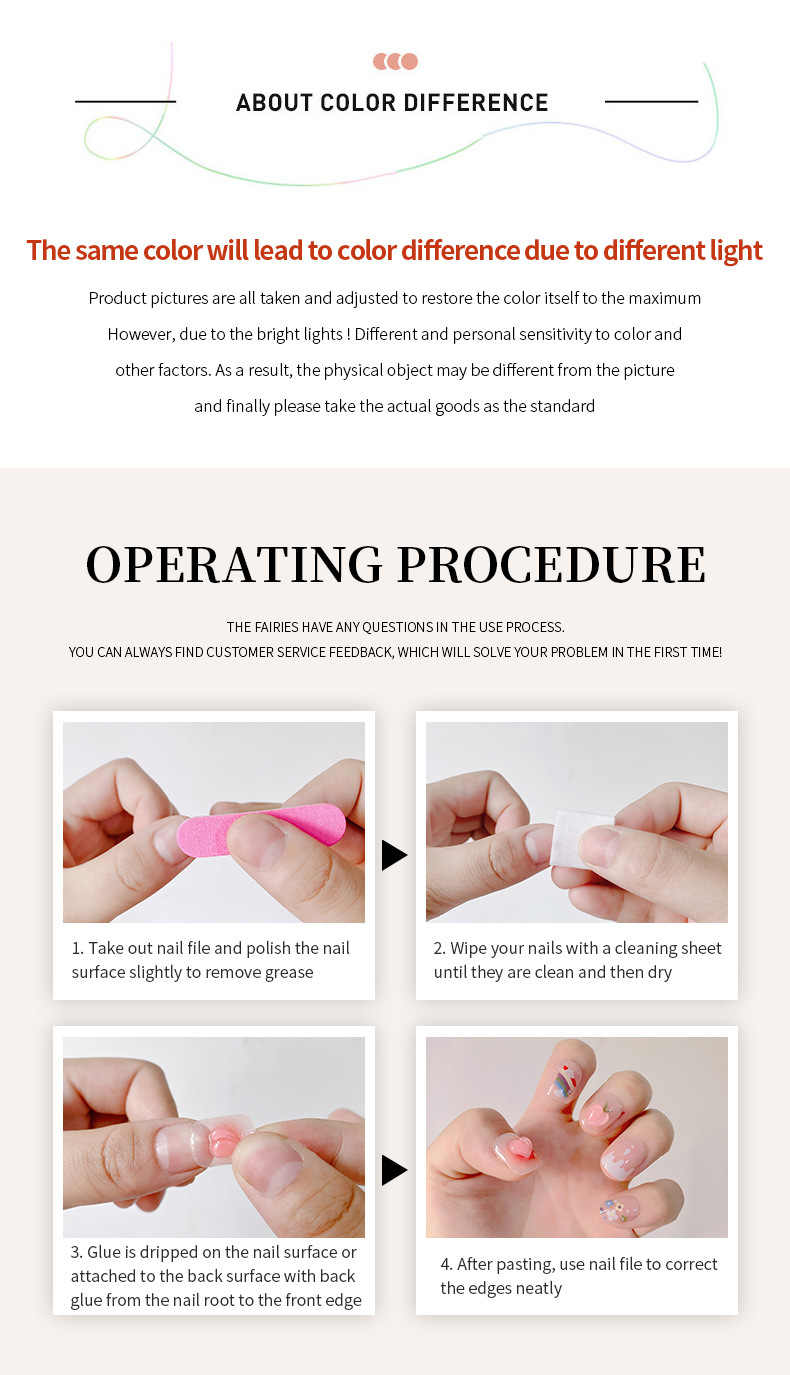 ABOUT COLOR DIFFERENCE

The same color will lead to color difference due to different light

Product pictures are all taken and adjusted to restore the color itself to the maximum However, due to the bright lights ! Different and personal sensitivity to color and other factors. As a result, the physical object may be different from the picture and finally please take the actual goods as the standard

OPERATING PROCEDURE

THE FAIRIES HAVE ANY QUESTIONS IN THE USE PROCESS.
YOU CAN ALWAYS FIND CUSTOMER SERVICE FEEDBACK, WHICH WILL SOLVE YOUR PROBLEM IN THE FIRST TIME!

1. Take out nail file and polish the nail surface slightly to remove grease

2. Wipe your nails with a cleaning sheet until they are clean and then dry

3. Glue is dripped on the nail surface or attached to the back surface with back glue from the nail root to the front edge

4. After pasting, use nail file to correct the edges neatly